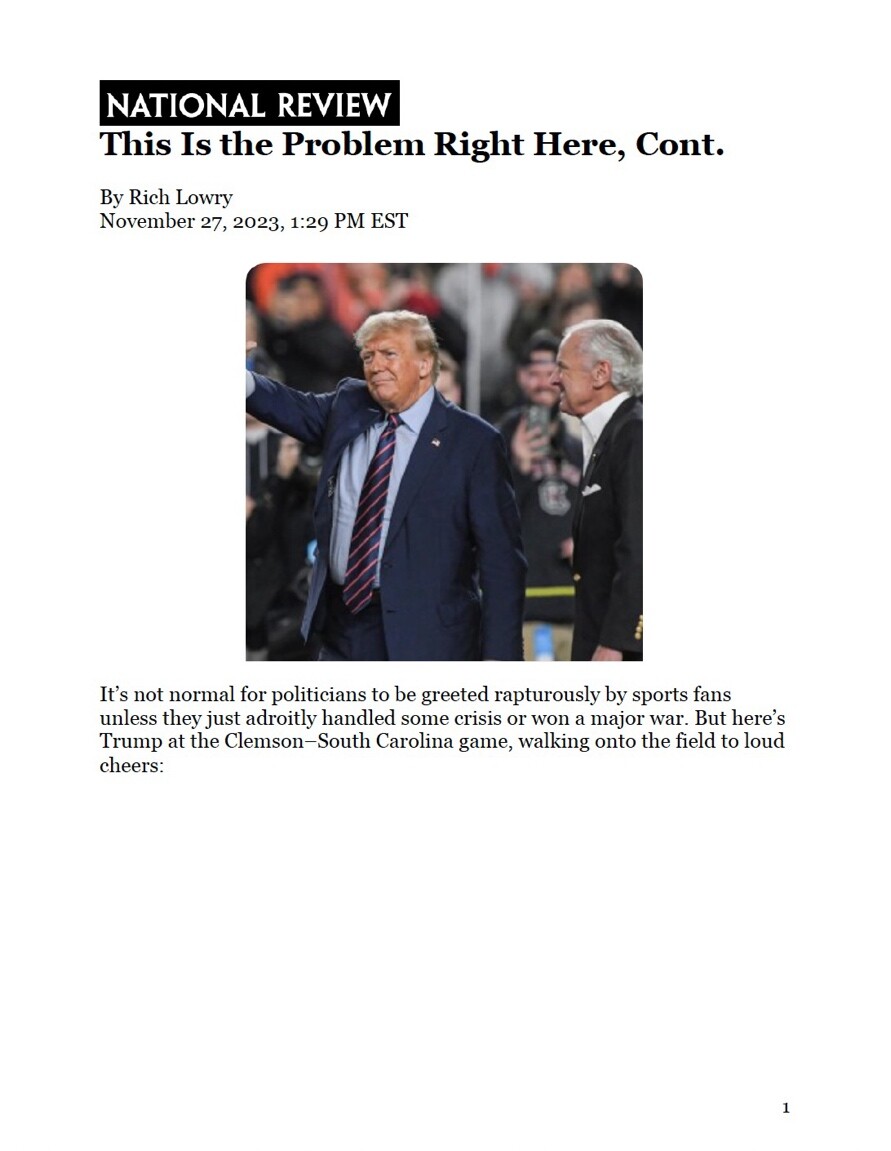 NATIONAL REVIEW

This Is the Problem Right Here, Cont.

By Rich Lowry
November 27, 2023, 1:29 PM EST

It's not normal for politicians to be greeted rapturously by sports fans unless they just adroitly handled some crisis or won a major war. But here's Trump at the Clemson–South Carolina game, walking onto the field to loud cheers:

1